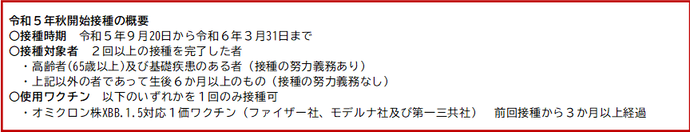 令和５年秋開始接種の概要
○接種時期　令和５年９月20日から令和６年３月31日まで
○接種対象者　２回以上の接種を完了した者
・高齢者(65歳以上)及び基礎疾患のある者（接種の努力義務あり）
・上記以外の者であって生後６か月以上のもの（接種の努力義務なし）
○使用ワクチン　以下のいずれかを１回のみ接種可
・オミクロン株XBB.1.5対応１価ワクチン（ファイザー社、モデルナ社及び第一三共社）　前回接種から３か月以上経過